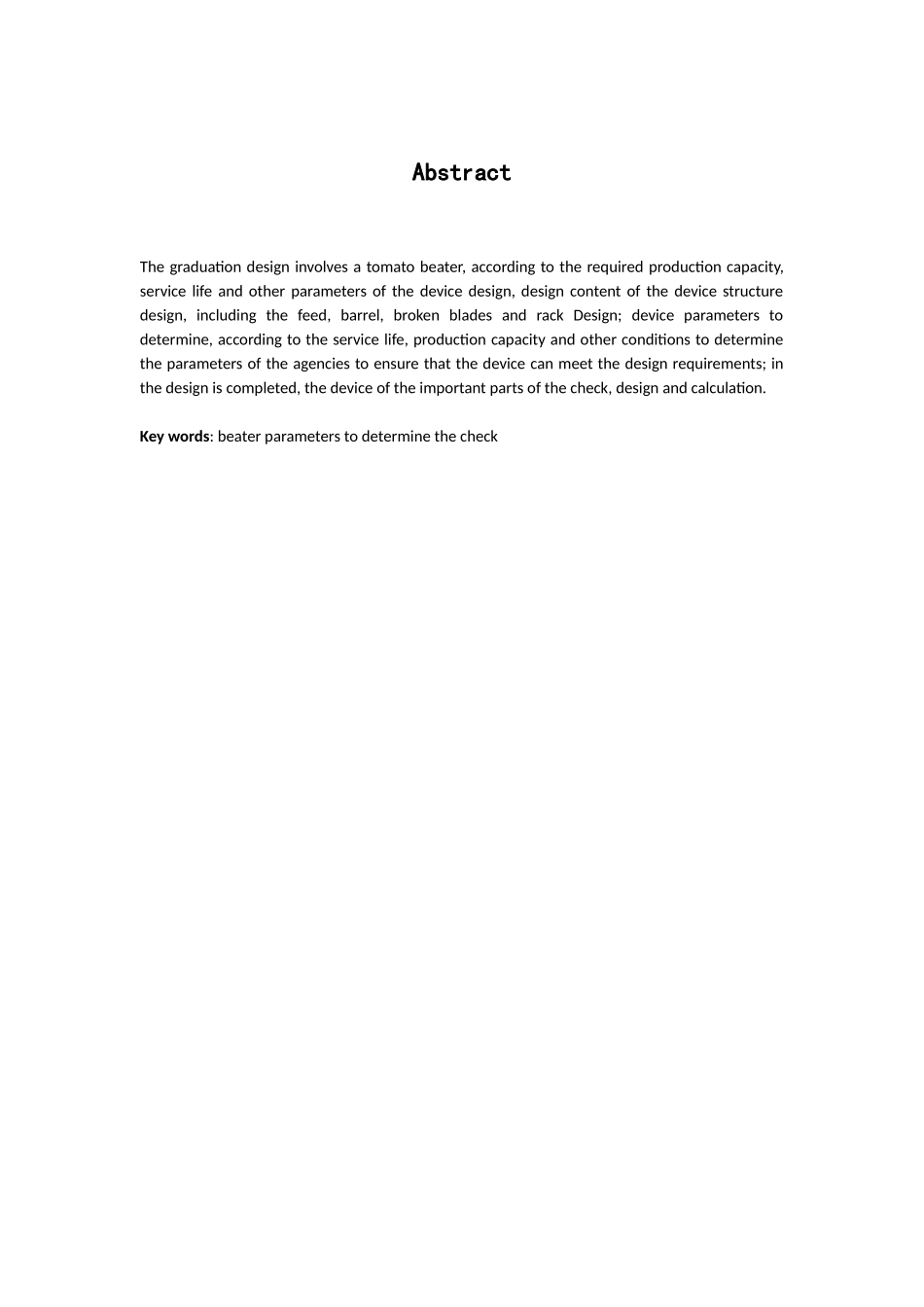 Abstract

The graduation design involves a tomato beater, according to the required production capacity, service life and other parameters of the device design, design content of the device structure design, including the feed, barrel, broken blades and rack Design; device parameters to determine, according to the service life, production capacity and other conditions to determine the parameters of the agencies to ensure that the device can meet the design requirements; in the design is completed, the device of the important parts of the check, design and calculation.

Key words: beater parameters to determine the check